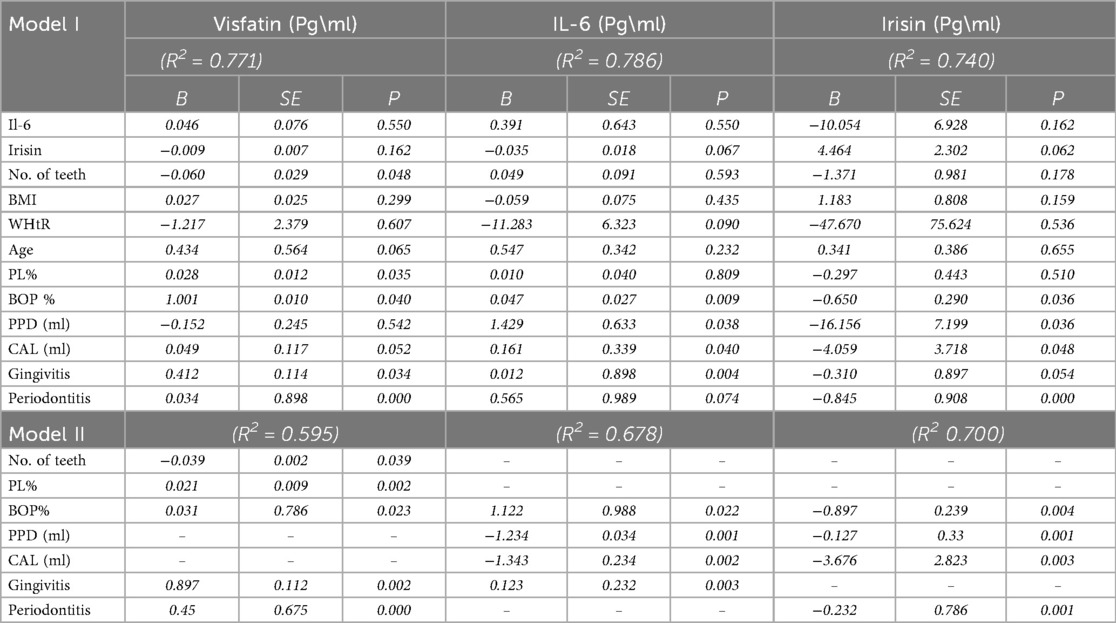 | Model I | Visfatin (Pg\ml) | | | IL-6 (Pg\ml) | | | Irisin (Pg\ml) | | |
|---|---|---|---|---|---|---|---|---|---|
| | ($R^2$ = 0.771) | | | ($R^2$ = 0.786) | | | ($R^2$ = 0.740) | | |
| | B | SE | P | B | SE | P | B | SE | P |
| Il-6 | 0.046 | 0.076 | 0.550 | 0.391 | 0.643 | 0.550 | −10.054 | 6.928 | 0.162 |
| Irisin | −0.009 | 0.007 | 0.162 | −0.035 | 0.018 | 0.067 | 4.464 | 2.302 | 0.062 |
| No. of teeth | −0.060 | 0.029 | 0.048 | 0.049 | 0.091 | 0.593 | −1.371 | 0.981 | 0.178 |
| BMI | 0.027 | 0.025 | 0.299 | −0.059 | 0.075 | 0.435 | 1.183 | 0.808 | 0.159 |
| WHtR | −1.217 | 2.379 | 0.607 | −11.283 | 6.323 | 0.090 | −47.670 | 75.624 | 0.536 |
| Age | 0.434 | 0.564 | 0.065 | 0.547 | 0.342 | 0.232 | 0.341 | 0.386 | 0.655 |
| PL% | 0.028 | 0.012 | 0.035 | 0.010 | 0.040 | 0.809 | −0.297 | 0.443 | 0.510 |
| BOP % | 1.001 | 0.010 | 0.040 | 0.047 | 0.027 | 0.009 | −0.650 | 0.290 | 0.036 |
| PPD (ml) | −0.152 | 0.245 | 0.542 | 1.429 | 0.633 | 0.038 | −16.156 | 7.199 | 0.036 |
| CAL (ml) | 0.049 | 0.117 | 0.052 | 0.161 | 0.339 | 0.040 | −4.059 | 3.718 | 0.048 |
| Gingivitis | 0.412 | 0.114 | 0.034 | 0.012 | 0.898 | 0.004 | −0.310 | 0.897 | 0.054 |
| Periodontitis | 0.034 | 0.898 | 0.000 | 0.565 | 0.989 | 0.074 | −0.845 | 0.908 | 0.000 |
| Model II | ($R^2$ = 0.595) | | | ($R^2$ = 0.678) | | | ($R^2$ 0.700) | | |
| No. of teeth | −0.039 | 0.002 | 0.039 | – | – | – | – | – | – |
| PL% | 0.021 | 0.009 | 0.002 | – | – | – | – | – | – |
| BOP% | 0.031 | 0.786 | 0.023 | 1.122 | 0.988 | 0.022 | −0.897 | 0.239 | 0.004 |
| PPD (ml) | – | – | – | −1.234 | 0.034 | 0.001 | −0.127 | 0.33 | 0.001 |
| CAL (ml) | – | – | – | −1.343 | 0.234 | 0.002 | −3.676 | 2.823 | 0.003 |
| Gingivitis | 0.897 | 0.112 | 0.002 | 0.123 | 0.232 | 0.003 | – | – | – |
| Periodontitis | 0.45 | 0.675 | 0.000 | – | – | – | −0.232 | 0.786 | 0.001 |